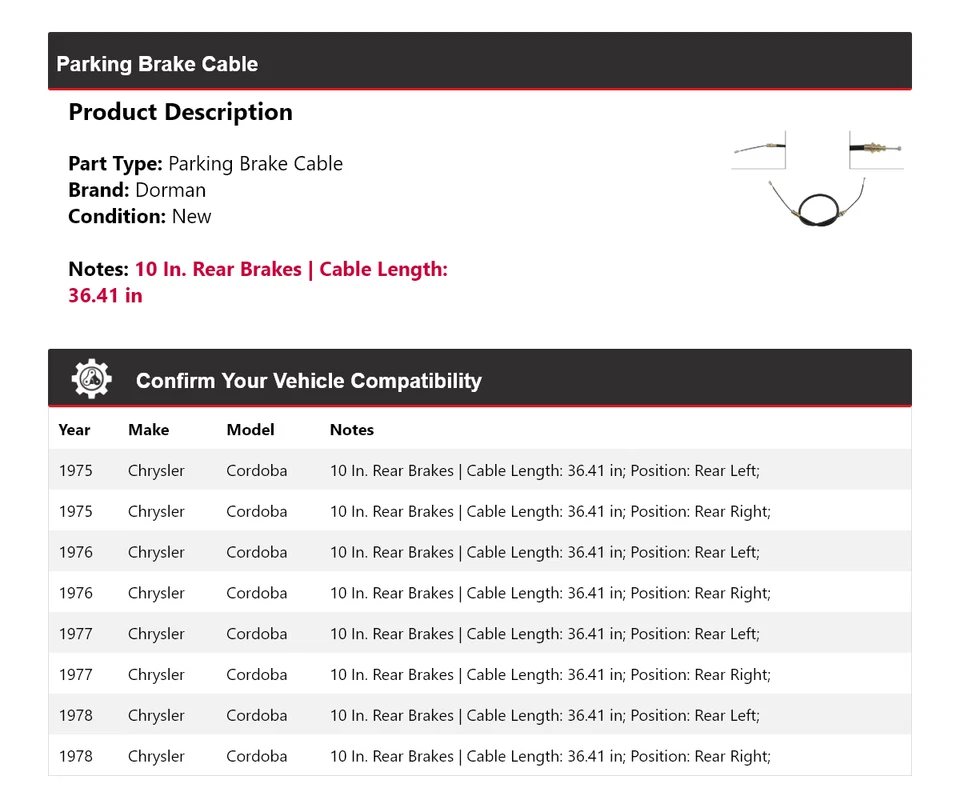 Parking Brake Cable

Product Description

Part Type: Parking Brake Cable
Brand: Dorman
Condition: New

Notes: 10 In. Rear Brakes | Cable Length: 36.41 in

Confirm Your Vehicle Compatibility

| Year | Make | Model | Notes |
|---|---|---|---|
| 1975 | Chrysler | Cordoba | 10 In. Rear Brakes \| Cable Length: 36.41 in; Position: Rear Left; |
| 1975 | Chrysler | Cordoba | 10 In. Rear Brakes \| Cable Length: 36.41 in; Position: Rear Right; |
| 1976 | Chrysler | Cordoba | 10 In. Rear Brakes \| Cable Length: 36.41 in; Position: Rear Left; |
| 1976 | Chrysler | Cordoba | 10 In. Rear Brakes \| Cable Length: 36.41 in; Position: Rear Right; |
| 1977 | Chrysler | Cordoba | 10 In. Rear Brakes \| Cable Length: 36.41 in; Position: Rear Left; |
| 1977 | Chrysler | Cordoba | 10 In. Rear Brakes \| Cable Length: 36.41 in; Position: Rear Right; |
| 1978 | Chrysler | Cordoba | 10 In. Rear Brakes \| Cable Length: 36.41 in; Position: Rear Left; |
| 1978 | Chrysler | Cordoba | 10 In. Rear Brakes \| Cable Length: 36.41 in; Position: Rear Right; |